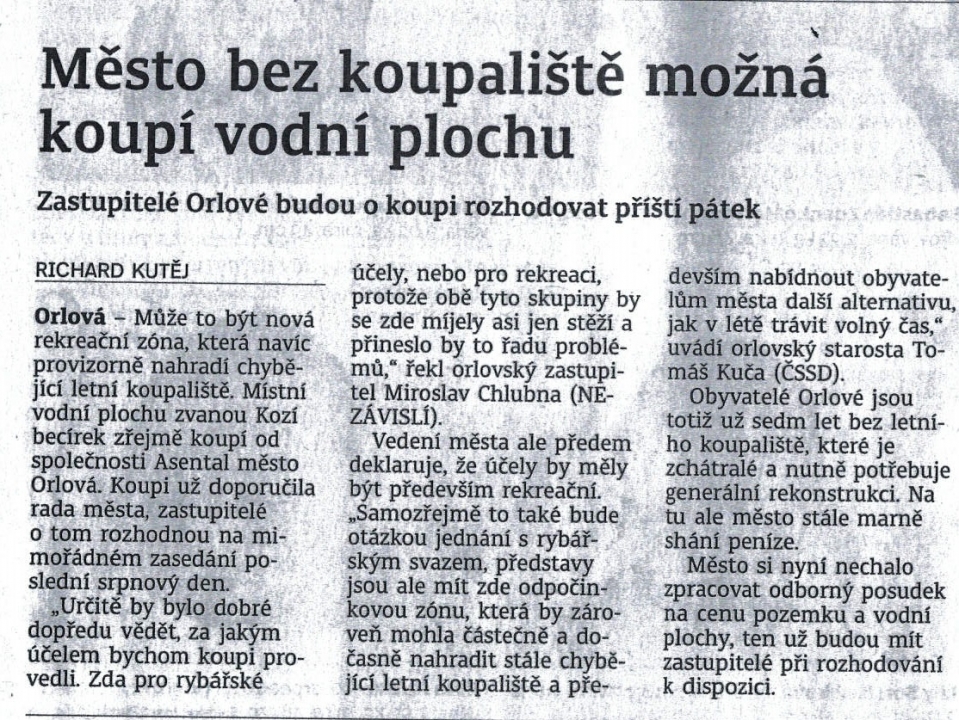 Město bez koupaliště možná koupí vodní plochu

Zastupitelé Orlové budou o koupi rozhodovat příští pátek

RICHARD KUTĚJ

Orlová – Může to být nová rekreační zóna, která navíc provizorně nahradí chybějící letní koupaliště. Místní vodní plochu zvanou Kozí becírek zřejmě koupí od společnosti Asental město Orlová. Koupi už doporučila rada města, zastupitelé o tom rozhodnou na mimořádném zasedání poslední srpnový den.

„Určitě by bylo dobré dopředu vědět, za jakým účelem bychom koupi provedli. Zda pro rybářské účely, nebo pro rekreaci, protože obě tyto skupiny by se zde míjely asi jen stěží a přineslo by to řadu problémů," řekl orlovský zastupitel Miroslav Chlubna (NEZÁVISLÍ).

Vedení města ale předem deklaruje, že účely by měly být především rekreační. „Samozřejmě to také bude otázkou jednání s rybářským svazem, představy jsou ale mít zde odpočinkovou zónu, která by zároveň mohla částečně a dočasně nahradit stále chybějící letní koupaliště a především nabídnout obyvatelům města další alternativu, jak v létě trávit volný čas," uvádí orlovský starosta Tomáš Kuča (ČSSD).

Obyvatelé Orlové jsou totiž už sedm let bez letního koupaliště, které je zchátralé a nutně potřebuje generální rekonstrukci. Na tu ale město stále marně shání peníze.

Město si nyní nechalo zpracovat odborný posudek na cenu pozemku a vodní plochy, ten už budou mít zastupitelé při rozhodování k dispozici.